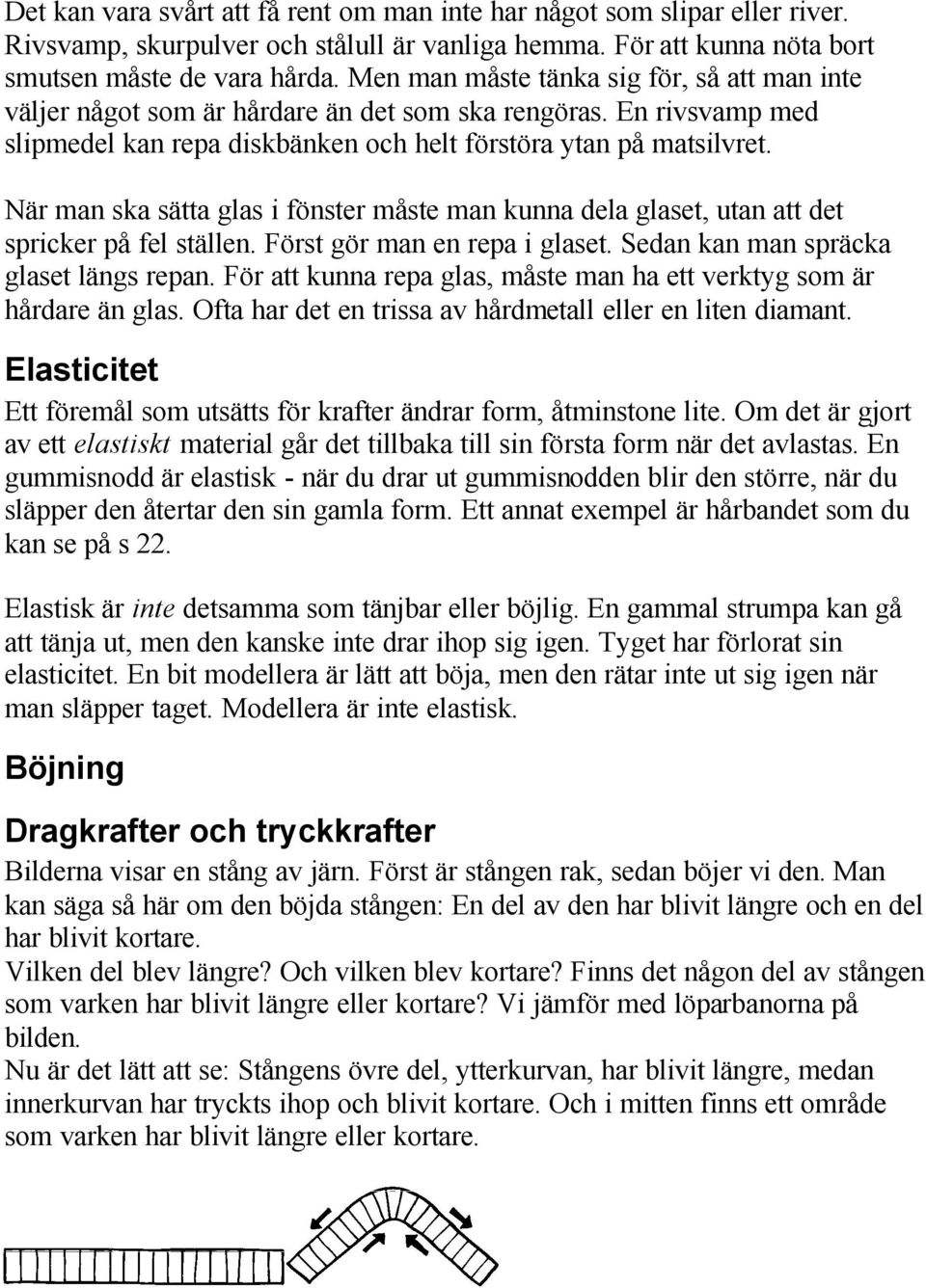 Det kan vara svårt att få rent om man inte har något som slipar eller river. Rivsvamp, skurpulver och stålull är vanliga hemma. För att kunna nöta bort smutsen måste de vara hårda. Men man måste tänka sig för, så att man inte väljer något som är hårdare än det som ska rengöras. En rivsvamp med slipmedel kan repa diskbänken och helt förstöra ytan på matsilvret.

När man ska sätta glas i fönster måste man kunna dela glaset, utan att det spricker på fel ställen. Först gör man en repa i glaset. Sedan kan man spräcka glaset längs repan. För att kunna repa glas, måste man ha ett verktyg som är hårdare än glas. Ofta har det en trissa av hårdmetall eller en liten diamant.

Elasticitet

Ett föremål som utsätts för krafter ändrar form, åtminstone lite. Om det är gjort av ett elastiskt material går det tillbaka till sin första form när det avlastas. En gummisnodd är elastisk - när du drar ut gummisnodden blir den större, när du släpper den återtar den sin gamla form. Ett annat exempel är hårbandet som du kan se på s 22.

Elastisk är inte detsamma som tänjbar eller böjlig. En gammal strumpa kan gå att tänja ut, men den kanske inte drar ihop sig igen. Tyget har förlorat sin elasticitet. En bit modellera är lätt att böja, men den rätar inte ut sig igen när man släpper taget. Modellera är inte elastisk.

Böjning

Dragkrafter och tryckkrafter

Bilderna visar en stång av järn. Först är stången rak, sedan böjer vi den. Man kan säga så här om den böjda stången: En del av den har blivit längre och en del har blivit kortare.
Vilken del blev längre? Och vilken blev kortare? Finns det någon del av stången som varken har blivit längre eller kortare? Vi jämför med löparbanorna på bilden.
Nu är det lätt att se: Stångens övre del, ytterkurvan, har blivit längre, medan innerkurvan har tryckts ihop och blivit kortare. Och i mitten finns ett område som varken har blivit längre eller kortare.